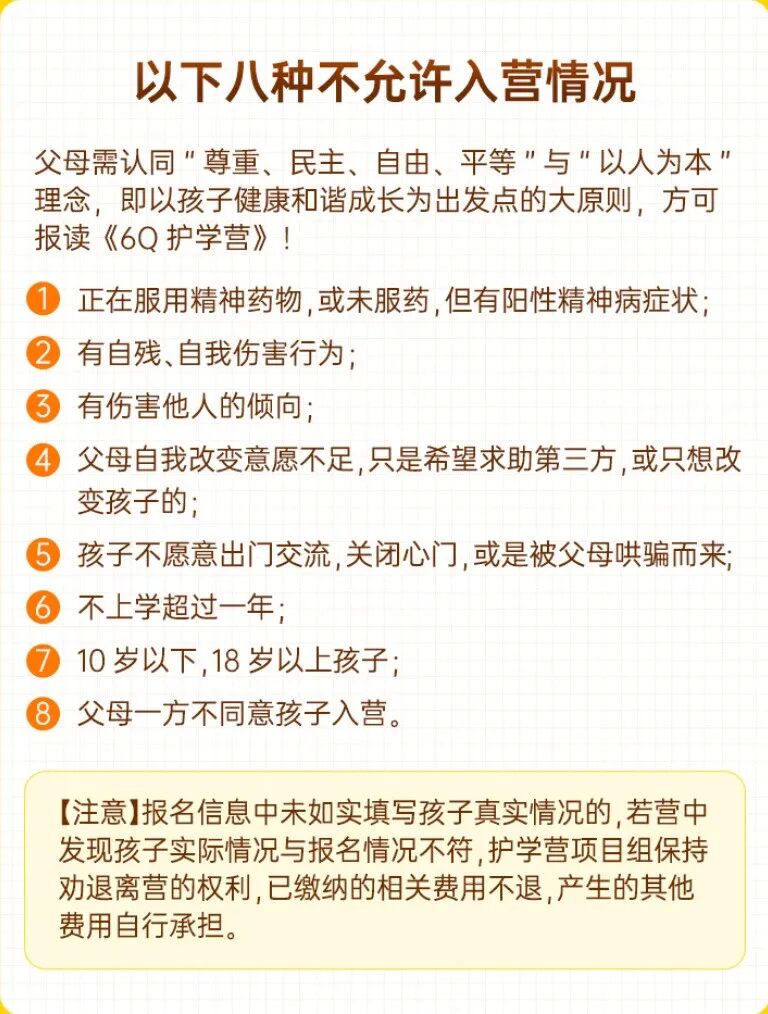 以下八种不允许入营情况

父母需认同“尊重、民主、自由、平等”与“以人为本”理念，即以孩子健康和谐成长为出发点的大原则，方可报读《6Q 护学营》！

1 正在服用精神药物，或未服药，但有阳性精神病症状；

2 有自残、自我伤害行为；

3 有伤害他人的倾向；

4 父母自我改变意愿不足，只是希望求助第三方，或只想改变孩子的；

5 孩子不愿意出门交流，关闭心门，或是被父母哄骗而来；

6 不上学超过一年；

7 10 岁以下，18 岁以上孩子；

8 父母一方不同意孩子入营。

【注意】报名信息中未如实填写孩子真实情况的，若营中发现孩子实际情况与报名情况不符，护学营项目组保持劝退离营的权利，已缴纳的相关费用不退，产生的其他费用自行承担。